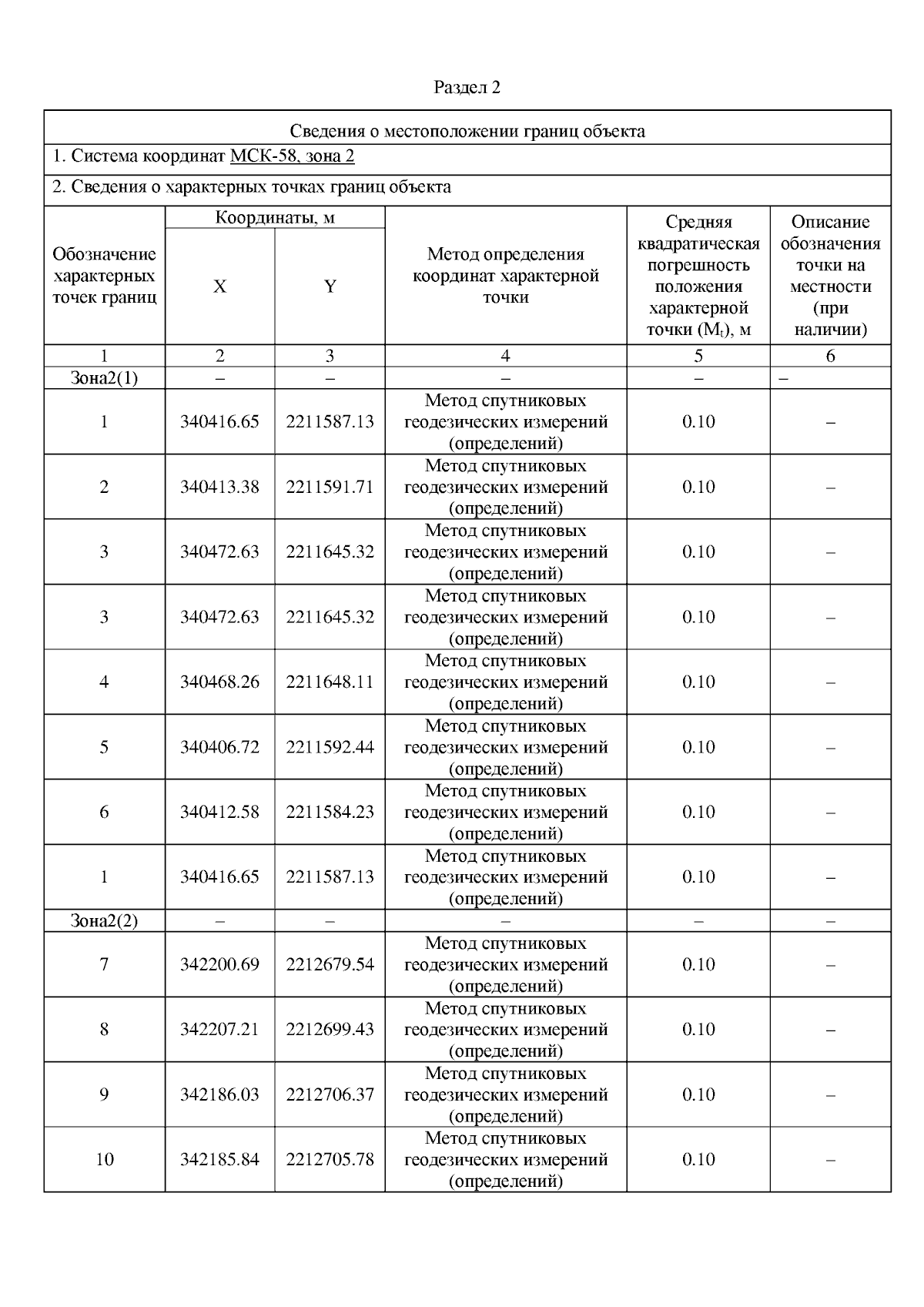 Раздел 2

Сведения о местоположении границ объекта

1. Система координат МСК-58, зона 2

2. Сведения о характерных точках границ объекта

| Обозначение характерных точек границ | Координаты, м X | Координаты, м Y | Метод определения координат характерной точки | Средняя квадратическая погрешность положения характерной точки ($M_t$), м | Описание обозначения точки на местности (при наличии) |
|---|---|---|---|---|---|
| 1 | 2 | 3 | 4 | 5 | 6 |
| Зона2(1) | – | – | – | – | – |
| 1 | 340416.65 | 2211587.13 | Метод спутниковых геодезических измерений (определений) | 0.10 | – |
| 2 | 340413.38 | 2211591.71 | Метод спутниковых геодезических измерений (определений) | 0.10 | – |
| 3 | 340472.63 | 2211645.32 | Метод спутниковых геодезических измерений (определений) | 0.10 | – |
| 3 | 340472.63 | 2211645.32 | Метод спутниковых геодезических измерений (определений) | 0.10 | – |
| 4 | 340468.26 | 2211648.11 | Метод спутниковых геодезических измерений (определений) | 0.10 | – |
| 5 | 340406.72 | 2211592.44 | Метод спутниковых геодезических измерений (определений) | 0.10 | – |
| 6 | 340412.58 | 2211584.23 | Метод спутниковых геодезических измерений (определений) | 0.10 | – |
| 1 | 340416.65 | 2211587.13 | Метод спутниковых геодезических измерений (определений) | 0.10 | – |
| Зона2(2) | – | – | – | – | – |
| 7 | 342200.69 | 2212679.54 | Метод спутниковых геодезических измерений (определений) | 0.10 | – |
| 8 | 342207.21 | 2212699.43 | Метод спутниковых геодезических измерений (определений) | 0.10 | – |
| 9 | 342186.03 | 2212706.37 | Метод спутниковых геодезических измерений (определений) | 0.10 | – |
| 10 | 342185.84 | 2212705.78 | Метод спутниковых геодезических измерений (определений) | 0.10 | – |